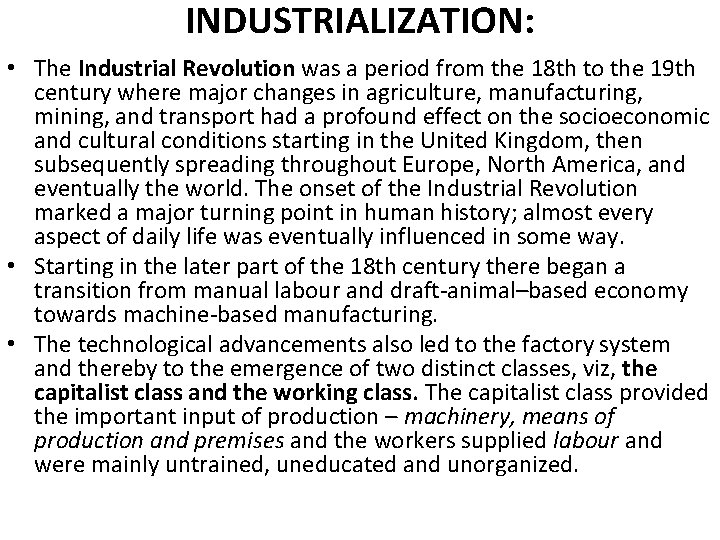 INDUSTRIALIZATION:

• The Industrial Revolution was a period from the 18th to the 19th century where major changes in agriculture, manufacturing, mining, and transport had a profound effect on the socioeconomic and cultural conditions starting in the United Kingdom, then subsequently spreading throughout Europe, North America, and eventually the world. The onset of the Industrial Revolution marked a major turning point in human history; almost every aspect of daily life was eventually influenced in some way.
• Starting in the later part of the 18th century there began a transition from manual labour and draft-animal–based economy towards machine-based manufacturing.
• The technological advancements also led to the factory system and thereby to the emergence of two distinct classes, viz, the capitalist class and the working class. The capitalist class provided the important input of production – machinery, means of production and premises and the workers supplied labour and were mainly untrained, uneducated and unorganized.